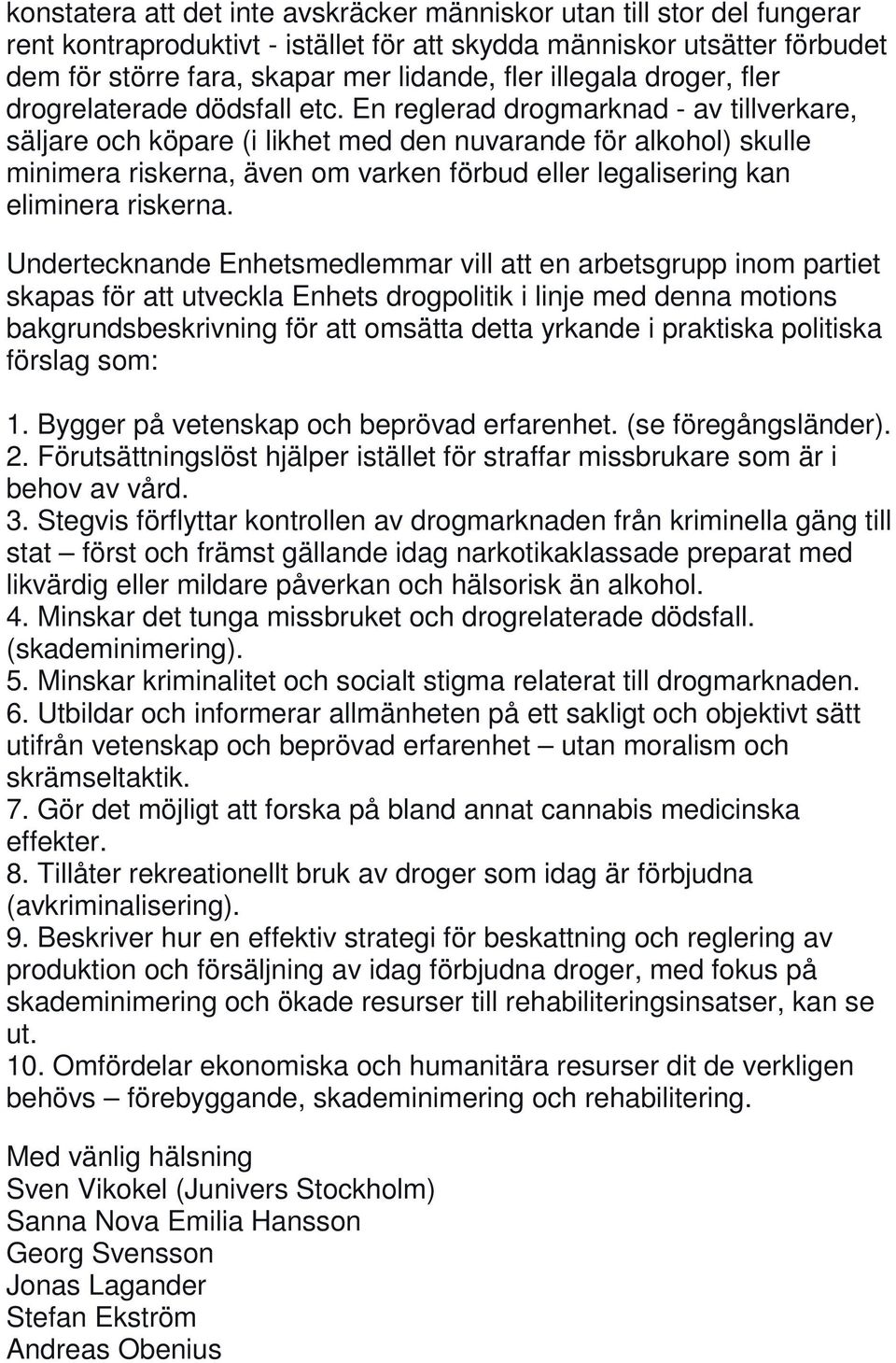 konstatera att det inte avskräcker människor utan till stor del fungerar rent kontraproduktivt - istället för att skydda människor utsätter förbudet dem för större fara, skapar mer lidande, fler illegala droger, fler drogrelaterade dödsfall etc. En reglerad drogmarknad - av tillverkare, säljare och köpare (i likhet med den nuvarande för alkohol) skulle minimera riskerna, även om varken förbud eller legalisering kan eliminera riskerna.

Undertecknande Enhetsmedlemmar vill att en arbetsgrupp inom partiet skapas för att utveckla Enhets drogpolitik i linje med denna motions bakgrundsbeskrivning för att omsätta detta yrkande i praktiska politiska förslag som:

1. Bygger på vetenskap och beprövad erfarenhet. (se föregångsländer).
2. Förutsättningslöst hjälper istället för straffar missbrukare som är i behov av vård.
3. Stegvis förflyttar kontrollen av drogmarknaden från kriminella gäng till stat – först och främst gällande idag narkotikaklassade preparat med likvärdig eller mildare påverkan och hälsorisk än alkohol.
4. Minskar det tunga missbruket och drogrelaterade dödsfall. (skademinimering).
5. Minskar kriminalitet och socialt stigma relaterat till drogmarknaden.
6. Utbildar och informerar allmänheten på ett sakligt och objektivt sätt utifrån vetenskap och beprövad erfarenhet – utan moralism och skrämseltaktik.
7. Gör det möjligt att forska på bland annat cannabis medicinska effekter.
8. Tillåter rekreationellt bruk av droger som idag är förbjudna (avkriminalisering).
9. Beskriver hur en effektiv strategi för beskattning och reglering av produktion och försäljning av idag förbjudna droger, med fokus på skademinimering och ökade resurser till rehabiliteringsinsatser, kan se ut.
10. Omfördelar ekonomiska och humanitära resurser dit de verkligen behövs – förebyggande, skademinimering och rehabilitering.

Med vänlig hälsning
Sven Vikokel (Junivers Stockholm)
Sanna Nova Emilia Hansson
Georg Svensson
Jonas Lagander
Stefan Ekström
Andreas Obenius